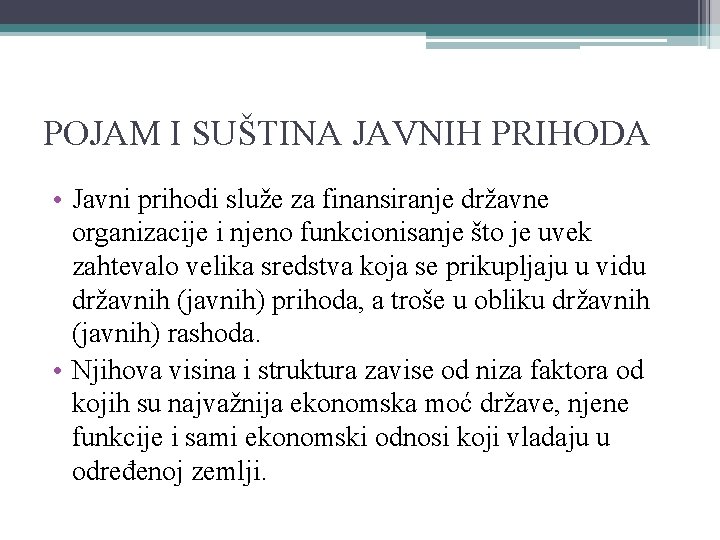 POJAM I SUŠTINA JAVNIH PRIHODA

• Javni prihodi služe za finansiranje državne organizacije i njeno funkcionisanje što je uvek zahtevalo velika sredstva koja se prikupljaju u vidu državnih (javnih) prihoda, a troše u obliku državnih (javnih) rashoda.
• Njihova visina i struktura zavise od niza faktora od kojih su najvažnija ekonomska moć države, njene funkcije i sami ekonomski odnosi koji vladaju u određenoj zemlji.